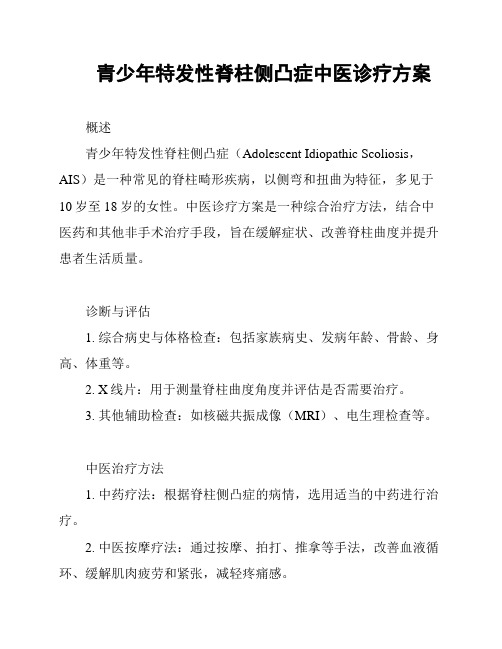 青少年特发性脊柱侧凸症中医诊疗方案

概述

青少年特发性脊柱侧凸症（Adolescent Idiopathic Scoliosis，AIS）是一种常见的脊柱畸形疾病，以侧弯和扭曲为特征，多见于10岁至18岁的女性。中医诊疗方案是一种综合治疗方法，结合中医药和其他非手术治疗手段，旨在缓解症状、改善脊柱曲度并提升患者生活质量。

诊断与评估

1. 综合病史与体格检查：包括家族病史、发病年龄、骨龄、身高、体重等。

2. X线片：用于测量脊柱曲度角度并评估是否需要治疗。

3. 其他辅助检查：如核磁共振成像（MRI）、电生理检查等。

中医治疗方法

1. 中药疗法：根据脊柱侧凸症的病情，选用适当的中药进行治疗。

2. 中医按摩疗法：通过按摩、拍打、推拿等手法，改善血液循环、缓解肌肉疲劳和紧张，减轻疼痛感。